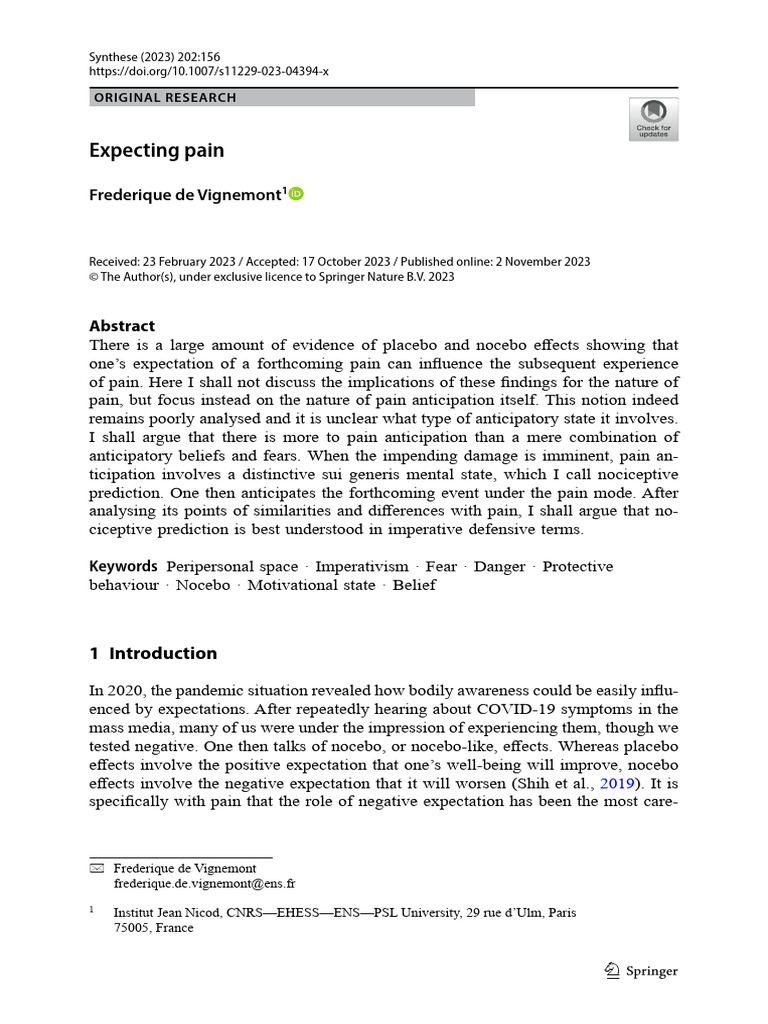 Synthese (2023) 202:156
https://doi.org/10.1007/s11229-023-04394-x

ORIGINAL RESEARCH

Check for updates

Expecting pain

Frederique de Vignemont$^1$

Received: 23 February 2023 / Accepted: 17 October 2023 / Published online: 2 November 2023
© The Author(s), under exclusive licence to Springer Nature B.V. 2023

Abstract
There is a large amount of evidence of placebo and nocebo effects showing that one's expectation of a forthcoming pain can influence the subsequent experience of pain. Here I shall not discuss the implications of these findings for the nature of pain, but focus instead on the nature of pain anticipation itself. This notion indeed remains poorly analysed and it is unclear what type of anticipatory state it involves. I shall argue that there is more to pain anticipation than a mere combination of anticipatory beliefs and fears. When the impending damage is imminent, pain anticipation involves a distinctive sui generis mental state, which I call nociceptive prediction. One then anticipates the forthcoming event under the pain mode. After analysing its points of similarities and differences with pain, I shall argue that nociceptive prediction is best understood in imperative defensive terms.

Keywords Peripersonal space · Imperativism · Fear · Danger · Protective behaviour · Nocebo · Motivational state · Belief

1 Introduction

In 2020, the pandemic situation revealed how bodily awareness could be easily influenced by expectations. After repeatedly hearing about COVID-19 symptoms in the mass media, many of us were under the impression of experiencing them, though we tested negative. One then talks of nocebo, or nocebo-like, effects. Whereas placebo effects involve the positive expectation that one's well-being will improve, nocebo effects involve the negative expectation that it will worsen (Shih et al., 2019). It is specifically with pain that the role of negative expectation has been the most care-

Frederique de Vignemont
frederique.de.vignemont@ens.fr

$^1$ Institut Jean Nicod, CNRS—EHESS—ENS—PSL University, 29 rue d'Ulm, Paris 75005, France

Springer